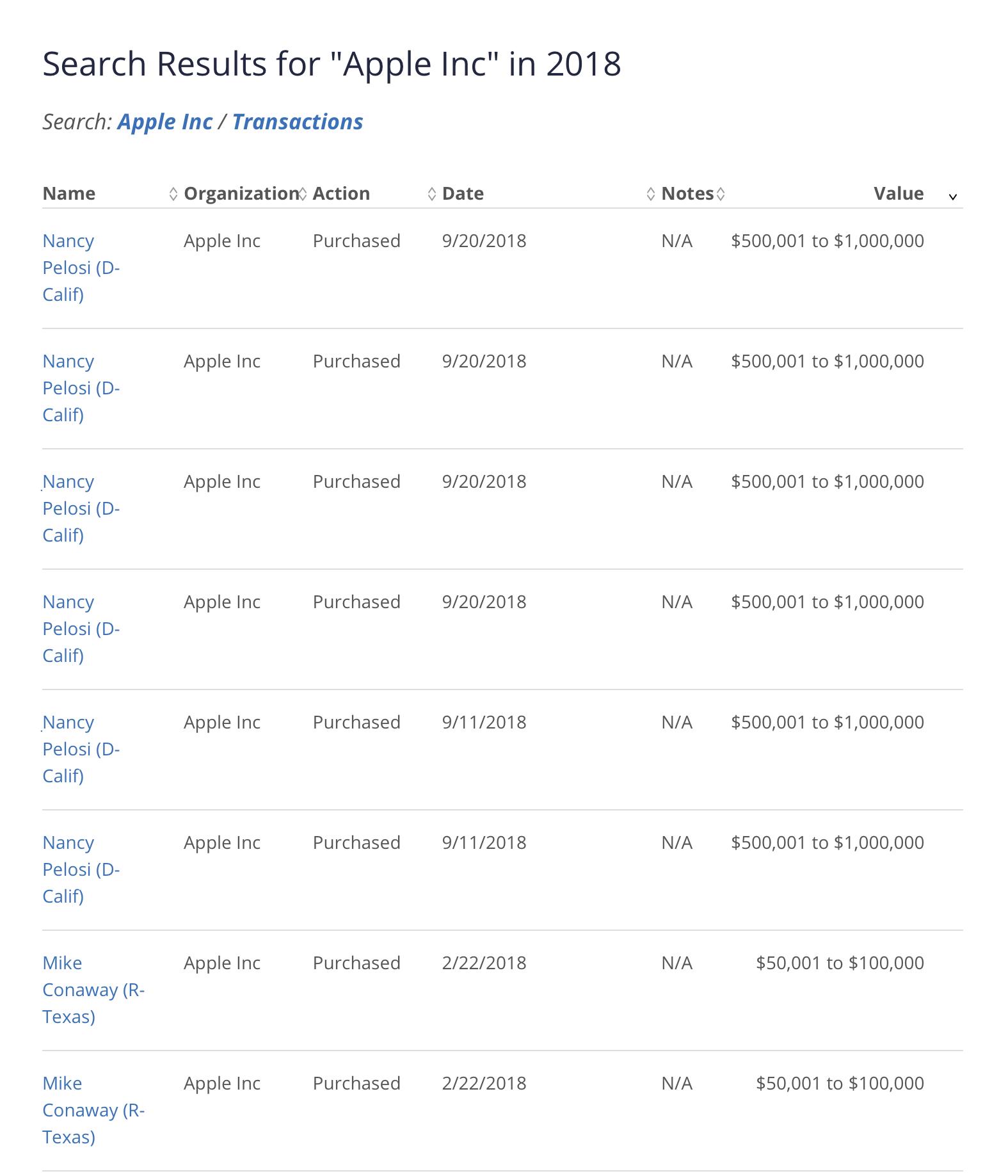 Search Results for "Apple Inc" in 2018

Search: Apple Inc / Transactions

| Name | Organization | Action | Date | Notes | Value |
|---|---|---|---|---|---|
| Nancy Pelosi (D-Calif) | Apple Inc | Purchased | 9/20/2018 | N/A | \$500,001 to \$1,000,000 |
| Nancy Pelosi (D-Calif) | Apple Inc | Purchased | 9/20/2018 | N/A | \$500,001 to \$1,000,000 |
| Nancy Pelosi (D-Calif) | Apple Inc | Purchased | 9/20/2018 | N/A | \$500,001 to \$1,000,000 |
| Nancy Pelosi (D-Calif) | Apple Inc | Purchased | 9/20/2018 | N/A | \$500,001 to \$1,000,000 |
| Nancy Pelosi (D-Calif) | Apple Inc | Purchased | 9/11/2018 | N/A | \$500,001 to \$1,000,000 |
| Nancy Pelosi (D-Calif) | Apple Inc | Purchased | 9/11/2018 | N/A | \$500,001 to \$1,000,000 |
| Mike Conaway (R-Texas) | Apple Inc | Purchased | 2/22/2018 | N/A | \$50,001 to \$100,000 |
| Mike Conaway (R-Texas) | Apple Inc | Purchased | 2/22/2018 | N/A | \$50,001 to \$100,000 |